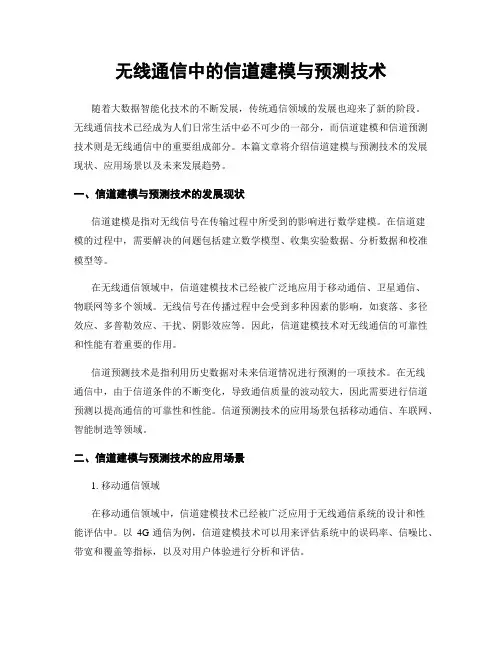 无线通信中的信道建模与预测技术

随着大数据智能化技术的不断发展，传统通信领域的发展也迎来了新的阶段。无线通信技术已经成为人们日常生活中必不可少的一部分，而信道建模和信道预测技术则是无线通信中的重要组成部分。本篇文章将介绍信道建模与预测技术的发展现状、应用场景以及未来发展趋势。

一、信道建模与预测技术的发展现状

信道建模是指对无线信号在传输过程中所受到的影响进行数学建模。在信道建模的过程中，需要解决的问题包括建立数学模型、收集实验数据、分析数据和校准模型等。

在无线通信领域中，信道建模技术已经被广泛地应用于移动通信、卫星通信、物联网等多个领域。无线信号在传播过程中会受到多种因素的影响，如衰落、多径效应、多普勒效应、干扰、阴影效应等。因此，信道建模技术对无线通信的可靠性和性能有着重要的作用。

信道预测技术是指利用历史数据对未来信道情况进行预测的一项技术。在无线通信中，由于信道条件的不断变化，导致通信质量的波动较大，因此需要进行信道预测以提高通信的可靠性和性能。信道预测技术的应用场景包括移动通信、车联网、智能制造等领域。

二、信道建模与预测技术的应用场景

1. 移动通信领域

在移动通信领域中，信道建模技术已经被广泛应用于无线通信系统的设计和性能评估中。以 4G 通信为例，信道建模技术可以用来评估系统中的误码率、信噪比、带宽和覆盖等指标，以及对用户体验进行分析和评估。